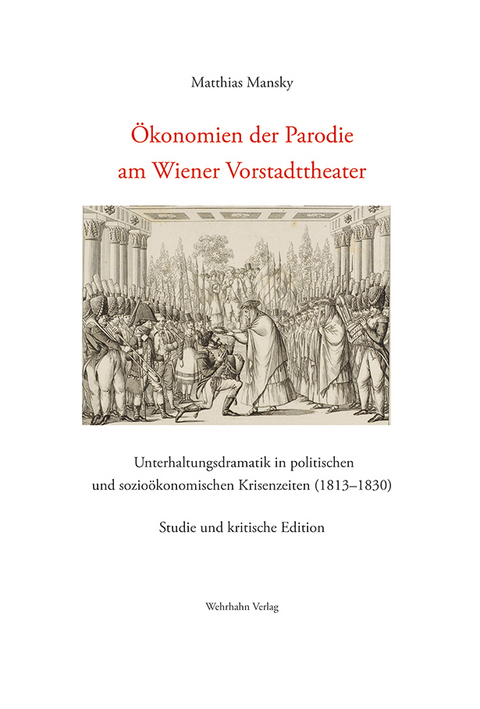 Matthias Mansky

Ökonomien der Parodie am Wiener Vorstadttheater

Unterhaltungsdramatik in politischen und sozioökonomischen Krisenzeiten (1813–1830)

Studie und kritische Edition

Wehrhahn Verlag